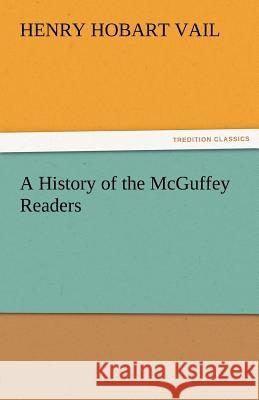 HENRY HOBART VAIL

TREDITION CLASSICS

A History of the McGuffey Readers

Kraina Książek